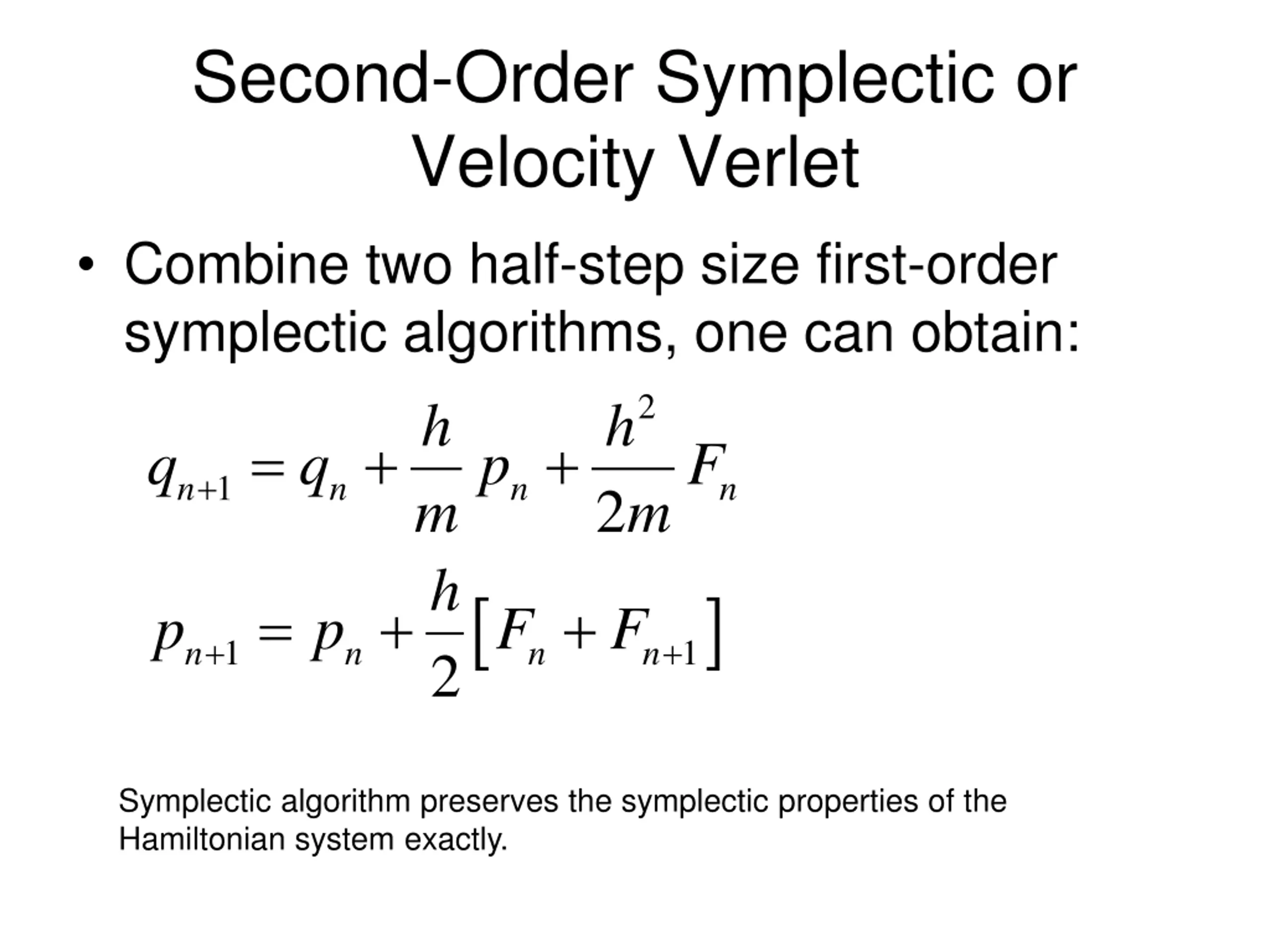 Second-Order Symplectic or Velocity Verlet

• Combine two half-step size first-order symplectic algorithms, one can obtain:

$q_{n+1} = q_n + \frac{h}{m} p_n + \frac{h^2}{2m} F_n$

$p_{n+1} = p_n + \frac{h}{2}\left[F_n + F_{n+1}\right]$

Symplectic algorithm preserves the symplectic properties of the Hamiltonian system exactly.